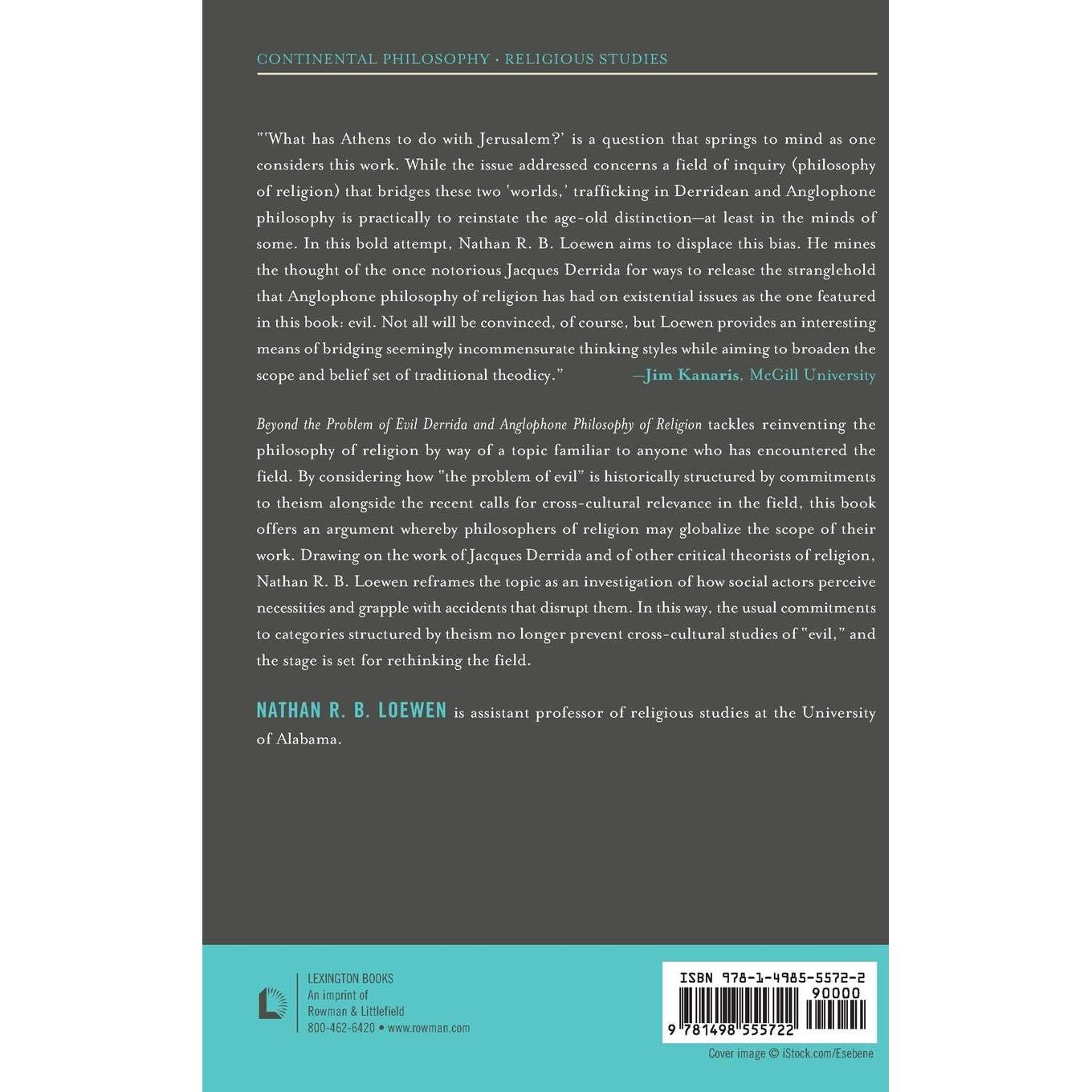 CONTINENTAL PHILOSOPHY • RELIGIOUS STUDIES

"'What has Athens to do with Jerusalem?' is a question that springs to mind as one considers this work. While the issue addressed concerns a field of inquiry (philosophy of religion) that bridges these two 'worlds,' trafficking in Derridean and Anglophone philosophy is practically to reinstate the age-old distinction—at least in the minds of some. In this bold attempt, Nathan R. B. Loewen aims to displace this bias. He mines the thought of the once notorious Jacques Derrida for ways to release the stranglehold that Anglophone philosophy of religion has had on existential issues as the one featured in this book: evil. Not all will be convinced, of course, but Loewen provides an interesting means of bridging seemingly incommensurate thinking styles while aiming to broaden the scope and belief set of traditional theodicy." —Jim Kanaris, McGill University

Beyond the Problem of Evil Derrida and Anglophone Philosophy of Religion tackles reinventing the philosophy of religion by way of a topic familiar to anyone who has encountered the field. By considering how "the problem of evil" is historically structured by commitments to theism alongside the recent calls for cross-cultural relevance in the field, this book offers an argument whereby philosophers of religion may globalize the scope of their work. Drawing on the work of Jacques Derrida and of other critical theorists of religion, Nathan R. B. Loewen reframes the topic as an investigation of how social actors perceive necessities and grapple with accidents that disrupt them. In this way, the usual commitments to categories structured by theism no longer prevent cross-cultural studies of "evil," and the stage is set for rethinking the field.

NATHAN R. B. LOEWEN is assistant professor of religious studies at the University of Alabama.

LEXINGTON BOOKS
An imprint of
Rowman & Littlefield
800-462-6420 • www.rowman.com

ISBN 978-1-4985-5572-2
90000
9 781498 555722

Cover image © iStock.com/Esebene